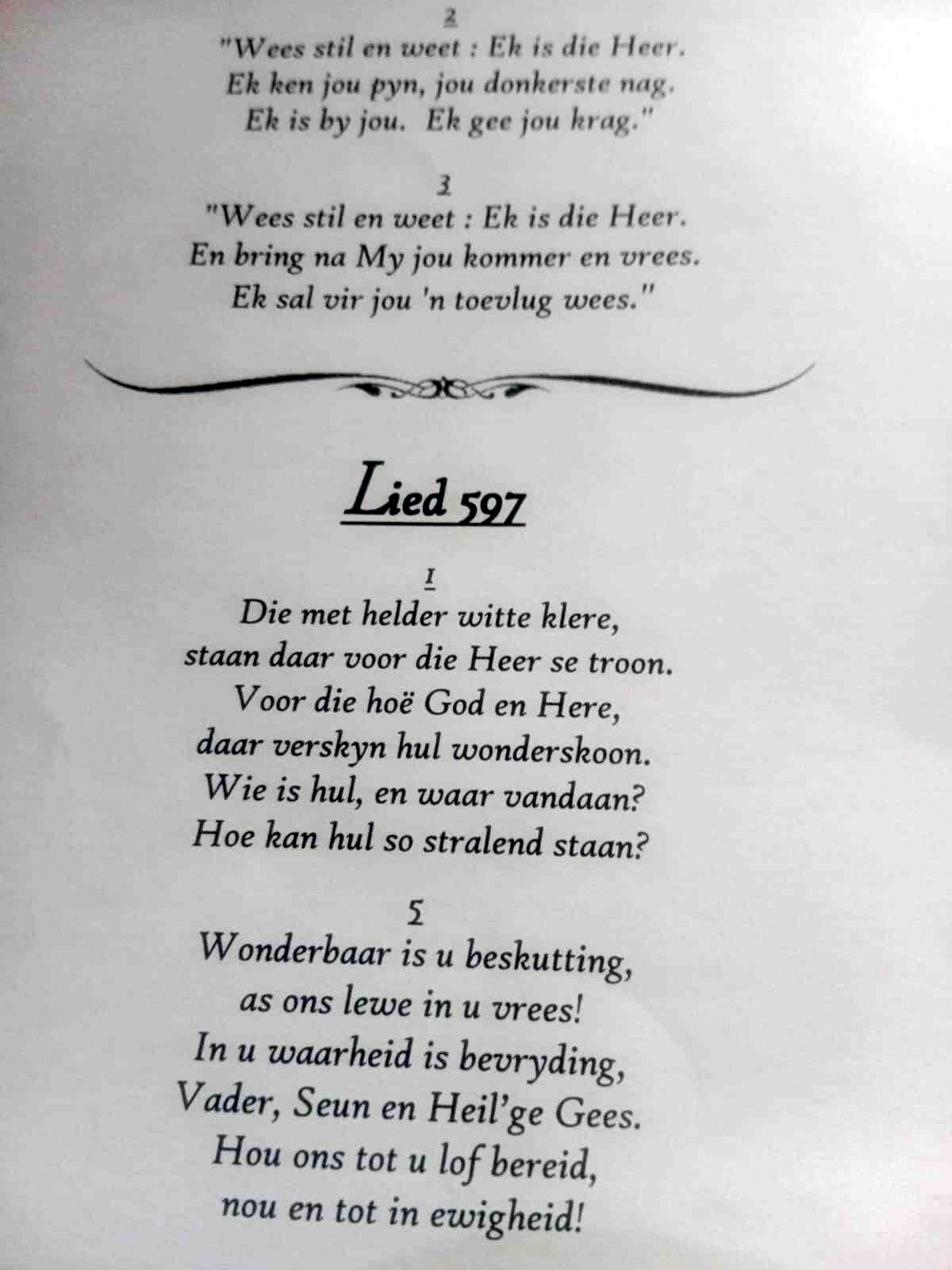 2
"Wees stil en weet : Ek is die Heer.
Ek ken jou pyn, jou donkerste nag.
Ek is by jou. Ek gee jou krag."

3
"Wees stil en weet : Ek is die Heer.
En bring na My jou kommer en vrees.
Ek sal vir jou 'n toevlug wees."

Lied 597

1
Die met helder witte klere,
staan daar voor die Heer se troon.
Voor die hoë God en Here,
daar verskyn hul wonderskoon.
Wie is hul, en waar vandaan?
Hoe kan hul so stralend staan?

5
Wonderbaar is u beskutting,
as ons lewe in u vrees!
In u waarheid is bevryding,
Vader, Seun en Heil'ge Gees.
Hou ons tot u lof bereid,
nou en tot in ewigheid!